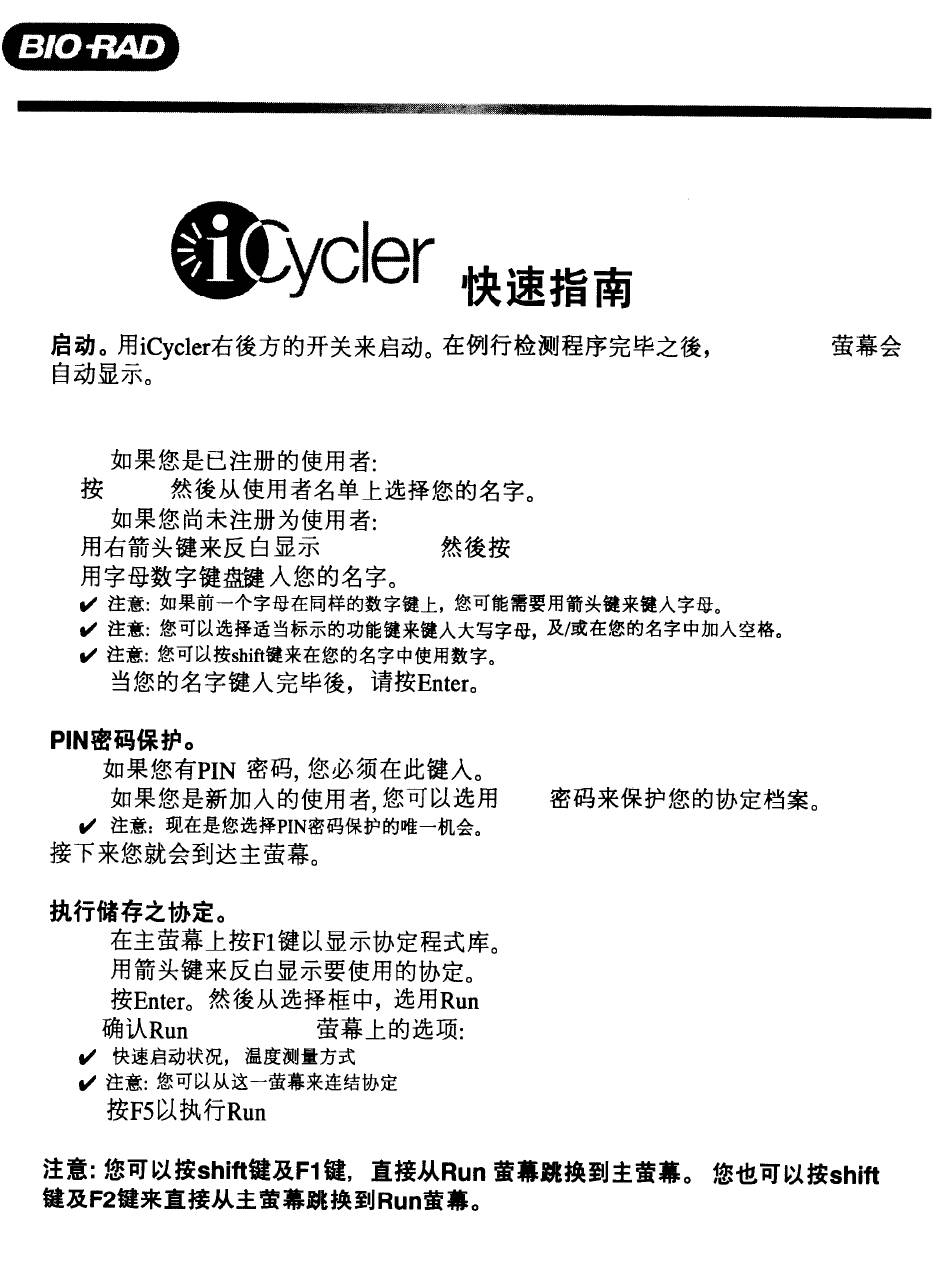 BIO-RAD

iCycler 快速指南

启动。用iCycler右後方的开关来启动。在例行检测程序完毕之後， 萤幕会自动显示。

如果您是已注册的使用者:
按 然後从使用者名单上选择您的名字。
如果您尚未注册为使用者:
用右箭头键来反白显示 然後按
用字母数字键盘键入您的名字。
✔ 注意: 如果前一个字母在同样的数字键上，您可能需要用箭头键来键入字母。
✔ 注意: 您可以选择适当标示的功能键来键入大写字母，及/或在您的名字中加入空格。
✔ 注意: 您可以按shift键来在您的名字中使用数字。
当您的名字键入完毕後，请按Enter。

PIN密码保护。
如果您有PIN 密码, 您必须在此键入。
如果您是新加入的使用者, 您可以选用 密码来保护您的协定档案。
✔ 注意: 现在是您选择PIN密码保护的唯一机会。
接下来您就会到达主萤幕。

执行储存之协定。
在主萤幕上按F1键以显示协定程式库。
用箭头键来反白显示要使用的协定。
按Enter。然後从选择框中，选用Run
确认Run 萤幕上的选项:
✔ 快速启动状况，温度测量方式
✔ 注意: 您可以从这一萤幕来连结协定
按F5以执行Run

注意: 您可以按shift键及F1键，直接从Run 萤幕跳换到主萤幕。 您也可以按shift键及F2键来直接从主萤幕跳换到Run萤幕。